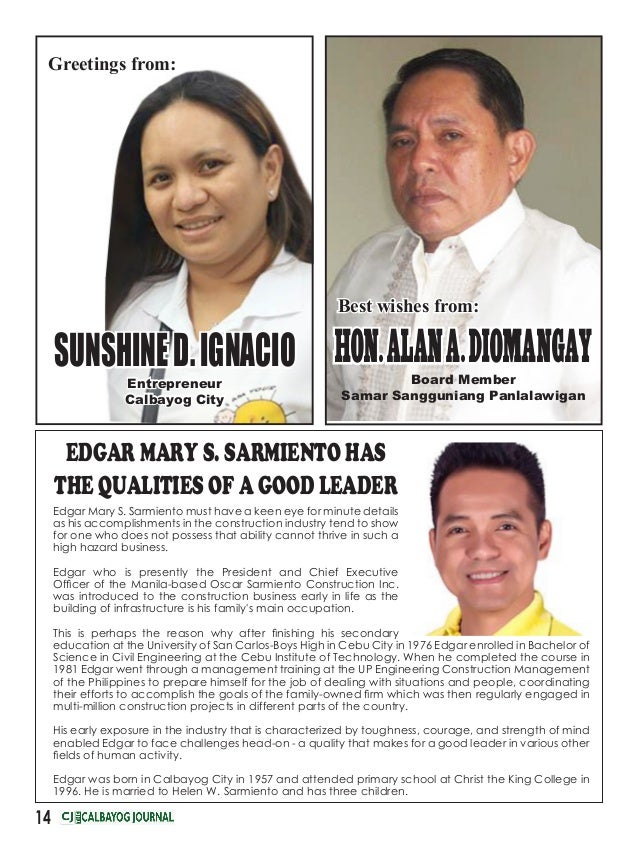 Greetings from:

SUNSHINE D. IGNACIO
Entrepreneur
Calbayog City

Best wishes from:

HON. ALAN A. DIOMANGAY
Board Member
Samar Sangguniang Panlalawigan

EDGAR MARY S. SARMIENTO HAS THE QUALITIES OF A GOOD LEADER

Edgar Mary S. Sarmiento must have a keen eye for minute details as his accomplishments in the construction industry tend to show for one who does not possess that ability cannot thrive in such a high hazard business.

Edgar who is presently the President and Chief Executive Officer of the Manila-based Oscar Sarmiento Construction Inc. was introduced to the construction business early in life as the building of infrastructure is his family's main occupation.

This is perhaps the reason why after finishing his secondary education at the University of San Carlos-Boys High in Cebu City in 1976 Edgar enrolled in Bachelor of Science in Civil Engineering at the Cebu Institute of Technology. When he completed the course in 1981 Edgar went through a management training at the UP Engineering Construction Management of the Philippines to prepare himself for the job of dealing with situations and people, coordinating their efforts to accomplish the goals of the family-owned firm which was then regularly engaged in multi-million construction projects in different parts of the country.

His early exposure in the industry that is characterized by toughness, courage, and strength of mind enabled Edgar to face challenges head-on - a quality that makes for a good leader in various other fields of human activity.

Edgar was born in Calbayog City in 1957 and attended primary school at Christ the King College in 1996. He is married to Helen W. Sarmiento and has three children.

14 CJ CALBAYOG JOURNAL